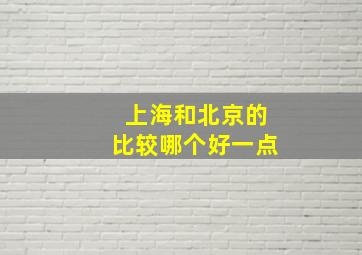 上海和北京的
比较哪个好一点